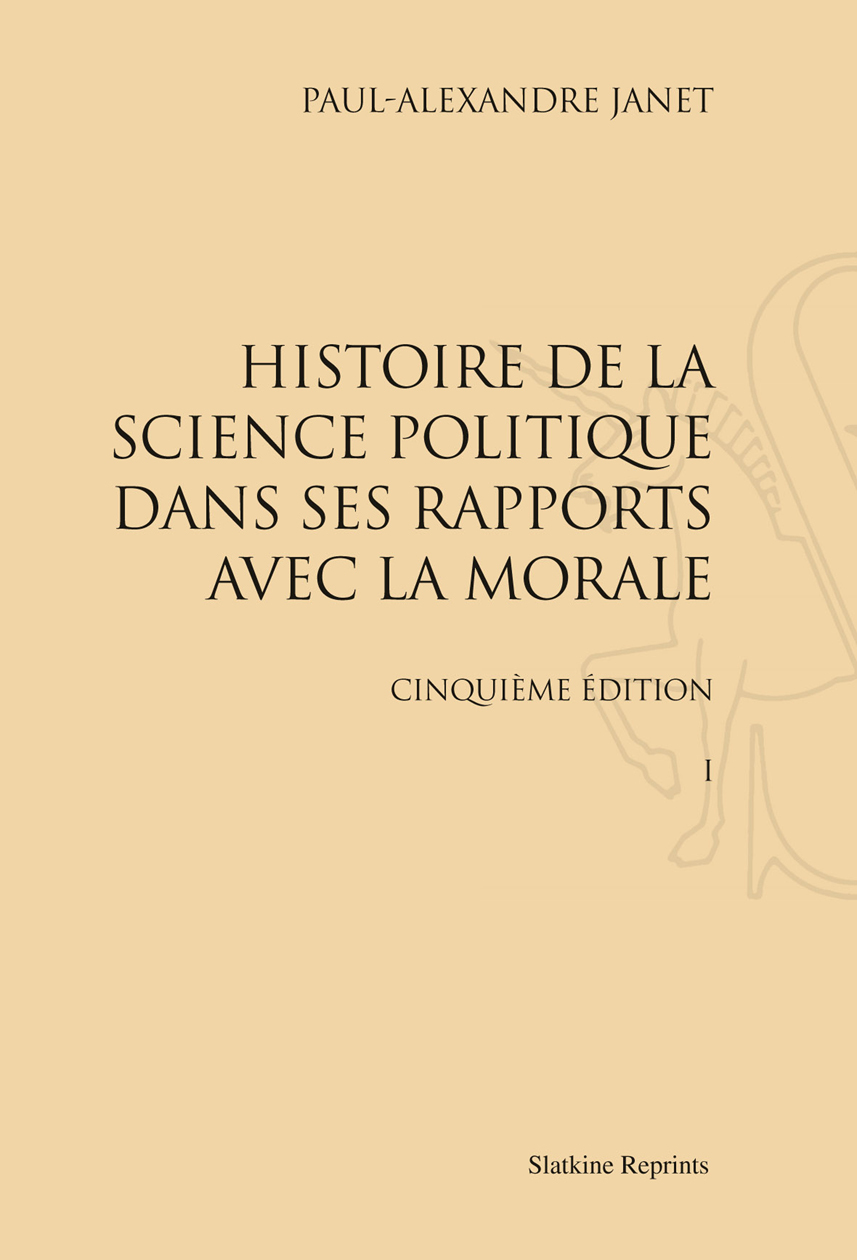 PAUL-ALEXANDRE JANET

HISTOIRE DE LA SCIENCE POLITIQUE DANS SES RAPPORTS AVEC LA MORALE

CINQUIÈME ÉDITION

I

Slatkine Reprints